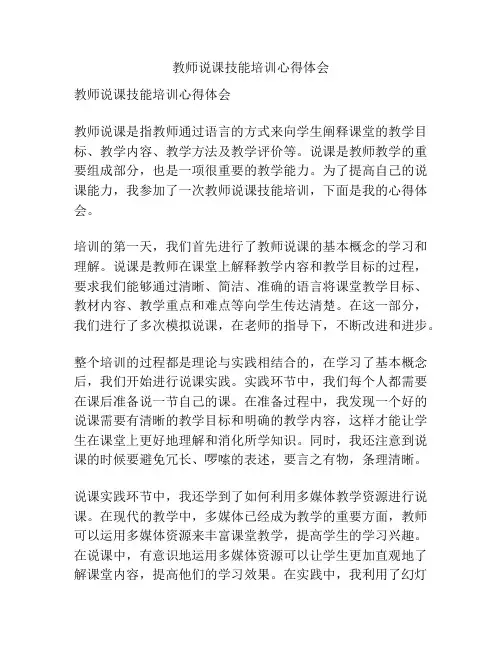 教师说课技能培训心得体会

教师说课技能培训心得体会

教师说课是指教师通过语言的方式来向学生阐释课堂的教学目标、教学内容、教学方法及教学评价等。说课是教师教学的重要组成部分，也是一项很重要的教学能力。为了提高自己的说课能力，我参加了一次教师说课技能培训，下面是我的心得体会。

培训的第一天，我们首先进行了教师说课的基本概念的学习和理解。说课是教师在课堂上解释教学内容和教学目标的过程，要求我们能够通过清晰、简洁、准确的语言将课堂教学目标、教材内容、教学重点和难点等向学生传达清楚。在这一部分，我们进行了多次模拟说课，在老师的指导下，不断改进和进步。

整个培训的过程都是理论与实践相结合的，在学习了基本概念后，我们开始进行说课实践。实践环节中，我们每个人都需要在课后准备说一节自己的课。在准备过程中，我发现一个好的说课需要有清晰的教学目标和明确的教学内容，这样才能让学生在课堂上更好地理解和消化所学知识。同时，我还注意到说课的时候要避免冗长、啰嗦的表述，要言之有物，条理清晰。

说课实践环节中，我还学到了如何利用多媒体教学资源进行说课。在现代的教学中，多媒体已经成为教学的重要方面，教师可以运用多媒体资源来丰富课堂教学，提高学生的学习兴趣。在说课中，有意识地运用多媒体资源可以让学生更加直观地了解课堂内容，提高他们的学习效果。在实践中，我利用了幻灯